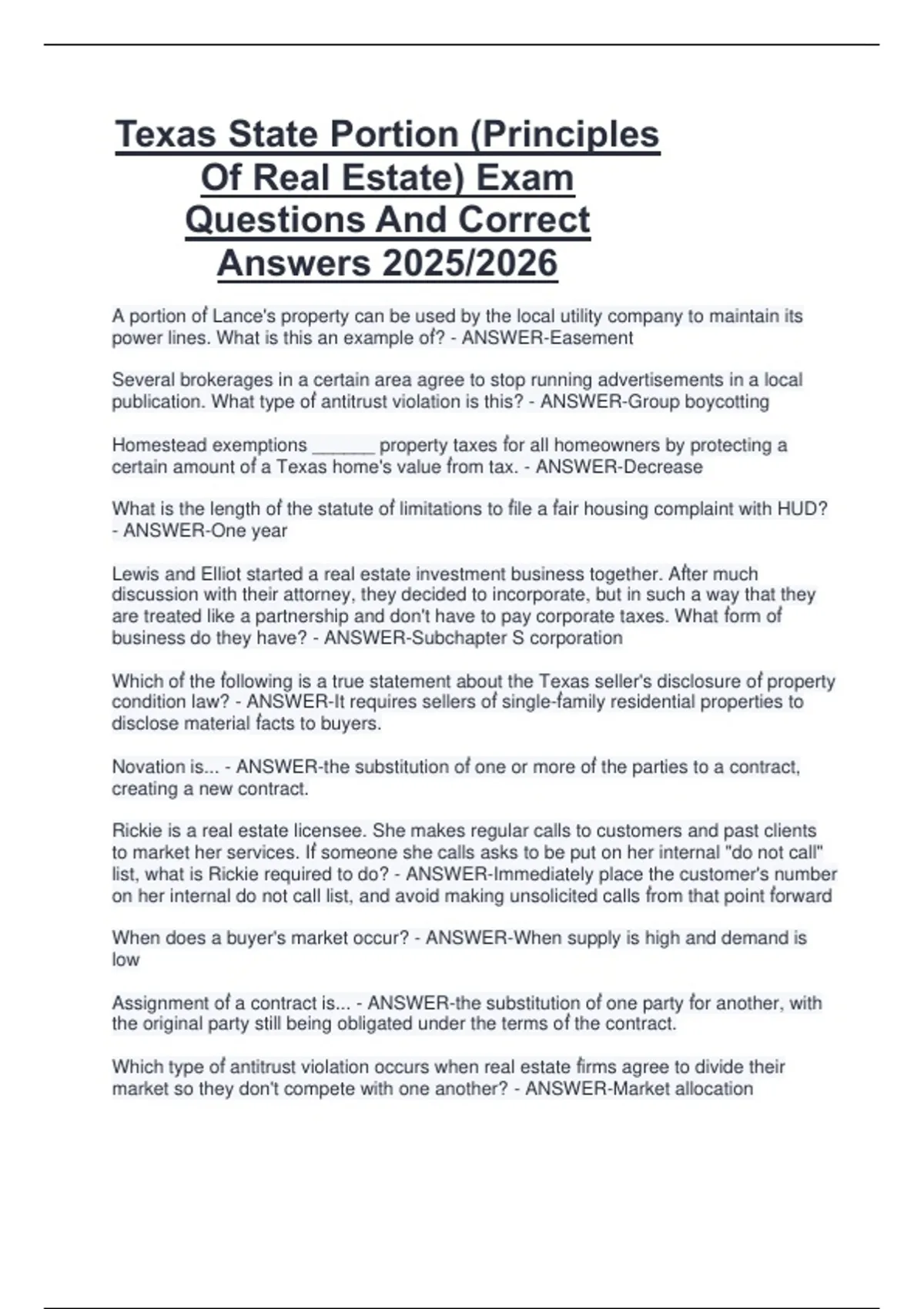 Texas State Portion (Principles Of Real Estate) Exam Questions And Correct Answers 2025/2026

A portion of Lance's property can be used by the local utility company to maintain its power lines. What is this an example of? - ANSWER-Easement

Several brokerages in a certain area agree to stop running advertisements in a local publication. What type of antitrust violation is this? - ANSWER-Group boycotting

Homestead exemptions ______ property taxes for all homeowners by protecting a certain amount of a Texas home's value from tax. - ANSWER-Decrease

What is the length of the statute of limitations to file a fair housing complaint with HUD? - ANSWER-One year

Lewis and Elliot started a real estate investment business together. After much discussion with their attorney, they decided to incorporate, but in such a way that they are treated like a partnership and don't have to pay corporate taxes. What form of business do they have? - ANSWER-Subchapter S corporation

Which of the following is a true statement about the Texas seller's disclosure of property condition law? - ANSWER-It requires sellers of single-family residential properties to disclose material facts to buyers.

Novation is... - ANSWER-the substitution of one or more of the parties to a contract, creating a new contract.

Rickie is a real estate licensee. She makes regular calls to customers and past clients to market her services. If someone she calls asks to be put on her internal "do not call" list, what is Rickie required to do? - ANSWER-Immediately place the customer's number on her internal do not call list, and avoid making unsolicited calls from that point forward

When does a buyer's market occur? - ANSWER-When supply is high and demand is low

Assignment of a contract is... - ANSWER-the substitution of one party for another, with the original party still being obligated under the terms of the contract.

Which type of antitrust violation occurs when real estate firms agree to divide their market so they don't compete with one another? - ANSWER-Market allocation